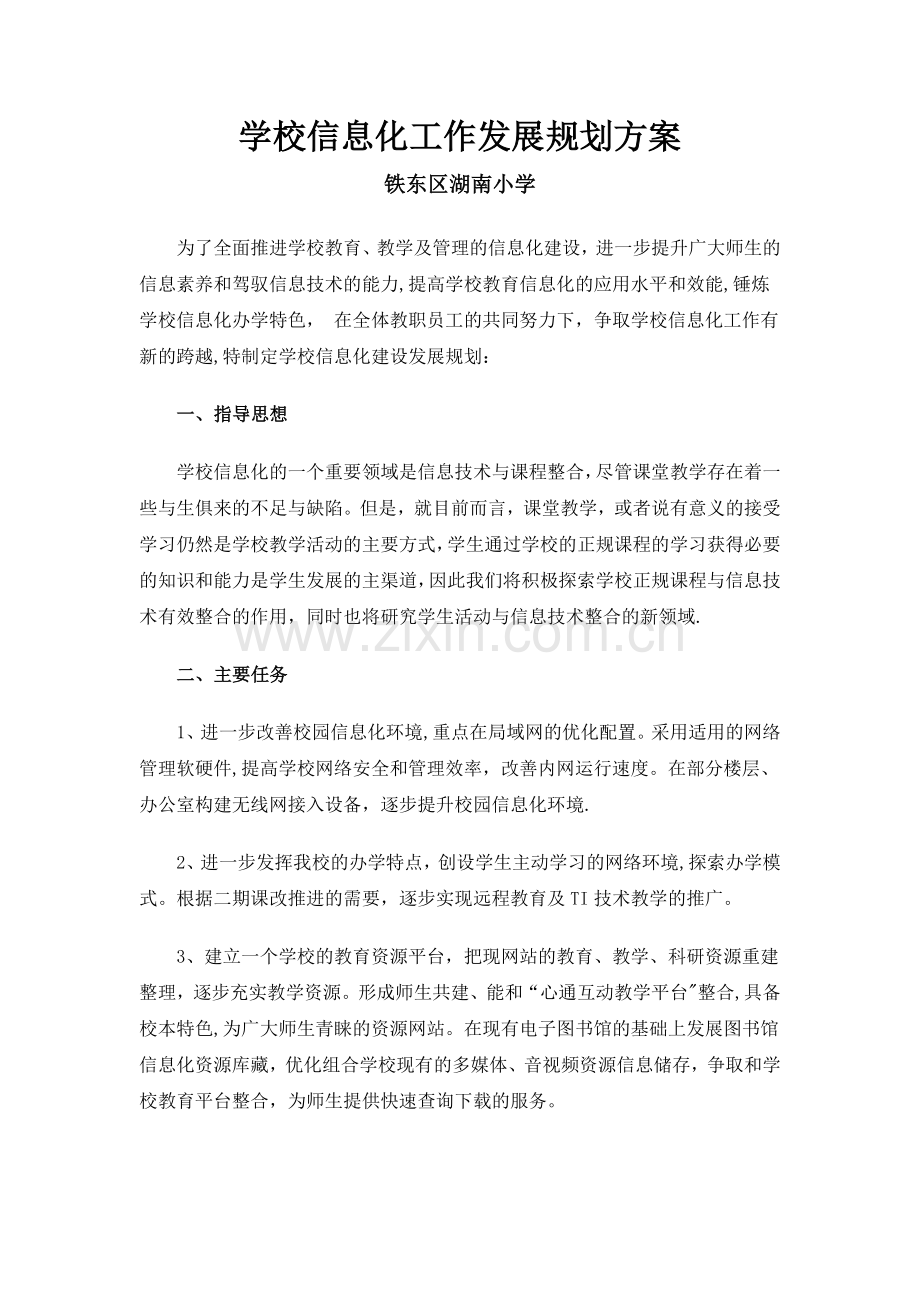 学校信息化工作发展规划方案

铁东区湖南小学

为了全面推进学校教育、教学及管理的信息化建设，进一步提升广大师生的信息素养和驾驭信息技术的能力,提高学校教育信息化的应用水平和效能,锤炼学校信息化办学特色， 在全体教职员工的共同努力下，争取学校信息化工作有新的跨越,特制定学校信息化建设发展规划：

一、指导思想

学校信息化的一个重要领域是信息技术与课程整合,尽管课堂教学存在着一些与生俱来的不足与缺陷。但是，就目前而言，课堂教学，或者说有意义的接受学习仍然是学校教学活动的主要方式,学生通过学校的正规课程的学习获得必要的知识和能力是学生发展的主渠道,因此我们将积极探索学校正规课程与信息技术有效整合的作用，同时也将研究学生活动与信息技术整合的新领域.

二、主要任务

1、进一步改善校园信息化环境,重点在局域网的优化配置。采用适用的网络管理软硬件,提高学校网络安全和管理效率，改善内网运行速度。在部分楼层、办公室构建无线网接入设备，逐步提升校园信息化环境.

2、进一步发挥我校的办学特点，创设学生主动学习的网络环境,探索办学模式。根据二期课改推进的需要，逐步实现远程教育及TI技术教学的推广。

3、建立一个学校的教育资源平台，把现网站的教育、教学、科研资源重建整理，逐步充实教学资源。形成师生共建、能和“心通互动教学平台”整合,具备校本特色,为广大师生青睐的资源网站。在现有电子图书馆的基础上发展图书馆信息化资源库藏，优化组合学校现有的多媒体、音视频资源信息储存，争取和学校教育平台整合，为师生提供快速查询下载的服务。

www.zixin.com.cn